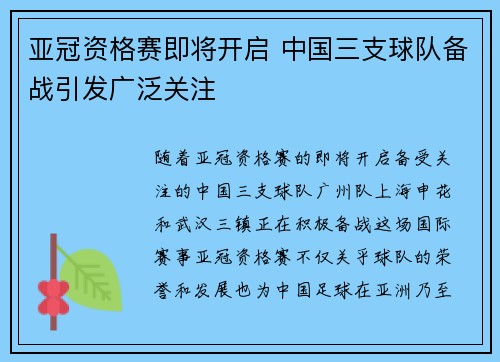 亚冠资格赛即将开启 中国三支球队备战引发广泛关注

随着亚冠资格赛的即将开启备受关注的中国三支球队广州队上海申花和武汉三镇正在积极备战这场国际赛事亚冠资格赛不仅关乎球队的荣誉和发展也为中国足球在亚洲乃至